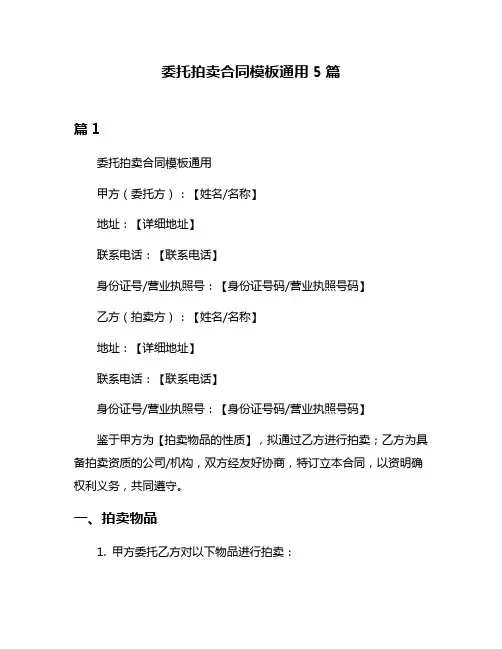 委托拍卖合同模板通用 5 篇

篇 1

委托拍卖合同模板通用

甲方（委托方）：【姓名/名称】

地址：【详细地址】

联系电话：【联系电话】

身份证号/营业执照号：【身份证号码/营业执照号码】

乙方（拍卖方）：【姓名/名称】

地址：【详细地址】

联系电话：【联系电话】

身份证号/营业执照号：【身份证号码/营业执照号码】

鉴于甲方为【拍卖物品的性质】，拟通过乙方进行拍卖；乙方为具备拍卖资质的公司/机构，双方经友好协商，特订立本合同，以资明确权利义务，共同遵守。

一、拍卖物品

1. 甲方委托乙方对以下物品进行拍卖：